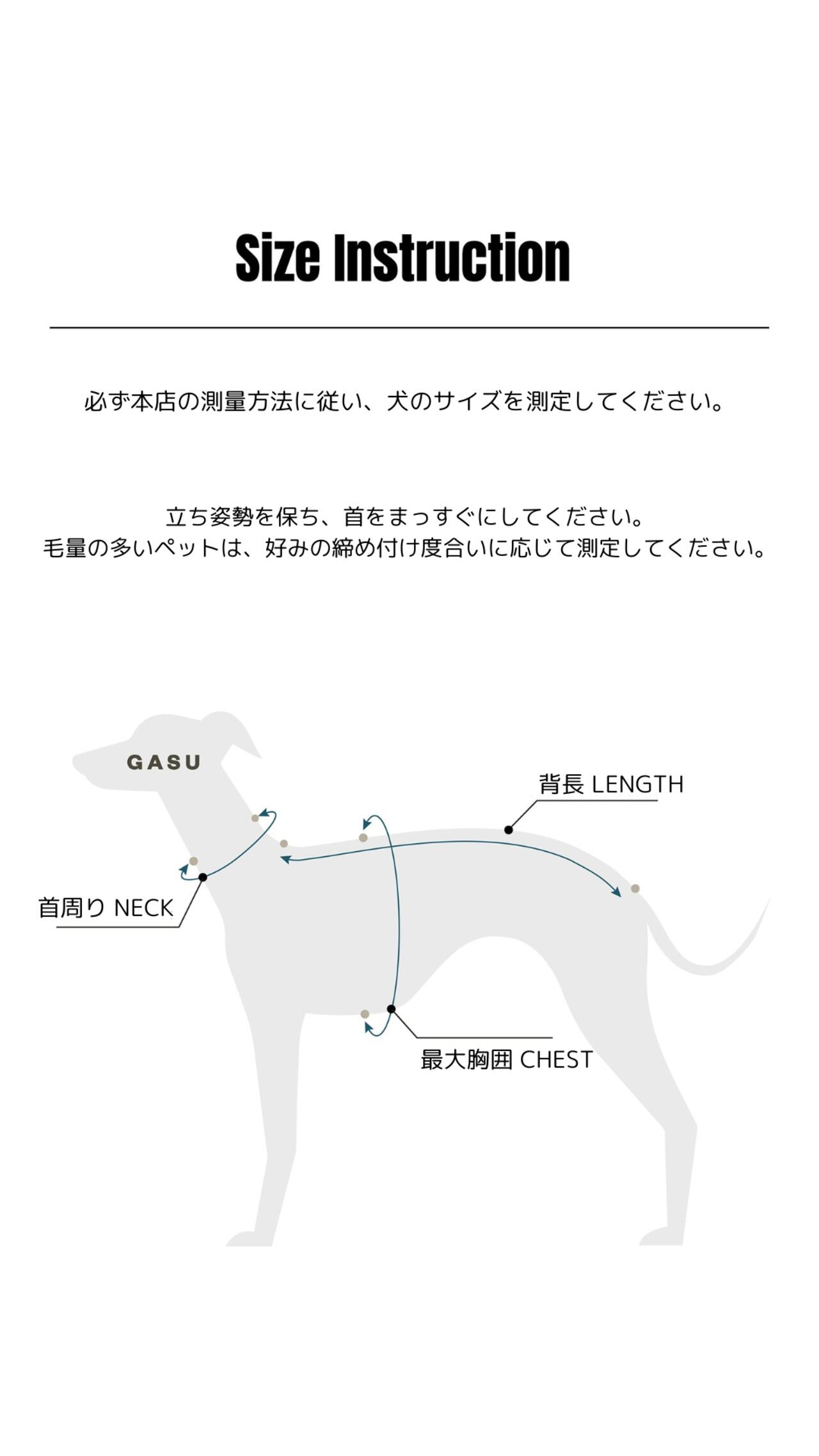 Size Instruction

必ず本店の測量方法に従い、犬のサイズを測定してください。

立ち姿勢を保ち、首をまっすぐにしてください。
毛量の多いペットは、好みの締め付け度合いに応じて測定してください。

GASU

背長 LENGTH

首周り NECK

最大胸囲 CHEST